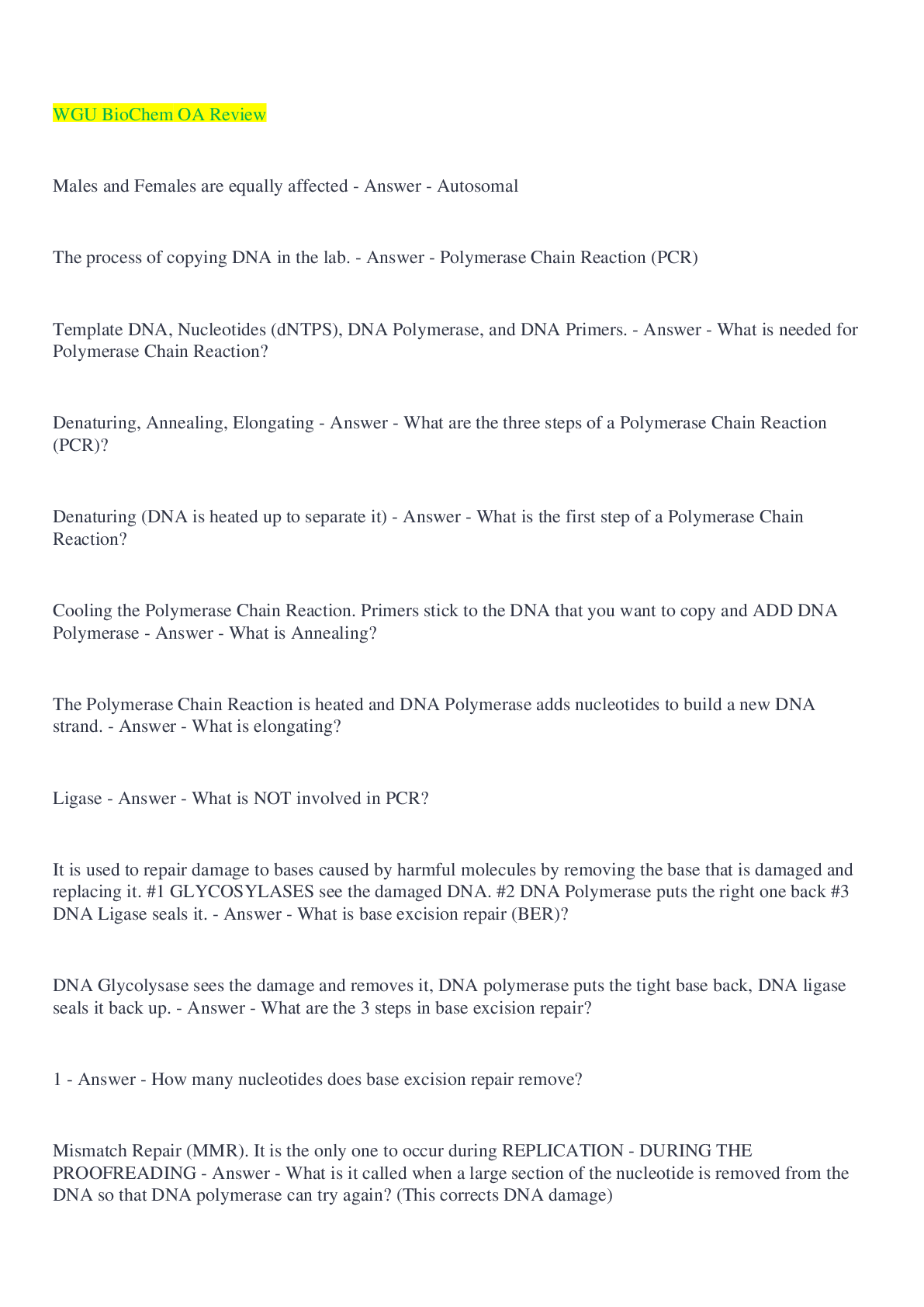 WGU BioChem OA Review

Males and Females are equally affected - Answer - Autosomal

The process of copying DNA in the lab. - Answer - Polymerase Chain Reaction (PCR)

Template DNA, Nucleotides (dNTPS), DNA Polymerase, and DNA Primers. - Answer - What is needed for Polymerase Chain Reaction?

Denaturing, Annealing, Elongating - Answer - What are the three steps of a Polymerase Chain Reaction (PCR)?

Denaturing (DNA is heated up to separate it) - Answer - What is the first step of a Polymerase Chain Reaction?

Cooling the Polymerase Chain Reaction. Primers stick to the DNA that you want to copy and ADD DNA Polymerase - Answer - What is Annealing?

The Polymerase Chain Reaction is heated and DNA Polymerase adds nucleotides to build a new DNA strand. - Answer - What is elongating?

Ligase - Answer - What is NOT involved in PCR?

It is used to repair damage to bases caused by harmful molecules by removing the base that is damaged and replacing it. #1 GLYCOSYLASES see the damaged DNA. #2 DNA Polymerase puts the right one back #3 DNA Ligase seals it. - Answer - What is base excision repair (BER)?

DNA Glycolysase sees the damage and removes it, DNA polymerase puts the tight base back, DNA ligase seals it back up. - Answer - What are the 3 steps in base excision repair?

1 - Answer - How many nucleotides does base excision repair remove?

Mismatch Repair (MMR). It is the only one to occur during REPLICATION - DURING THE PROOFREADING - Answer - What is it called when a large section of the nucleotide is removed from the DNA so that DNA polymerase can try again? (This corrects DNA damage)